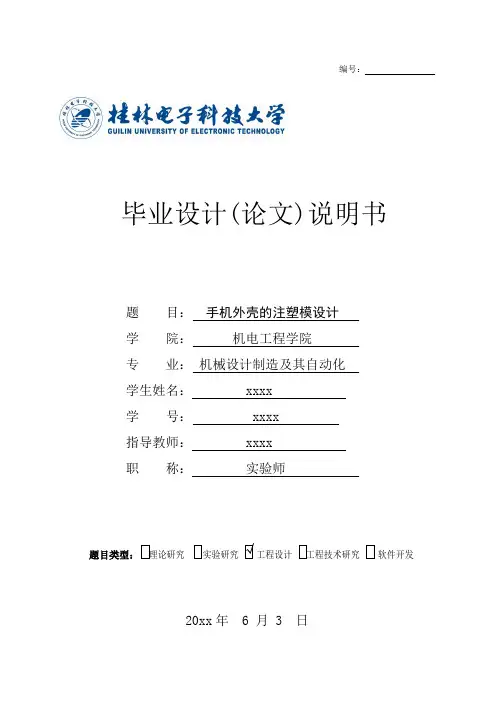 编号：

桂林电子科技大学
GUILIN UNIVERSITY OF ELECTRONIC TECHNOLOGY

毕业设计(论文)说明书

题 目： 手机外壳的注塑模设计
学 院： 机电工程学院
专 业： 机械设计制造及其自动化
学生姓名： xxxx
学 号： xxxx
指导教师： xxxx
职 称： 实验师

题目类型：☐理论研究 ☐实验研究 ☑工程设计 ☐工程技术研究 ☐软件开发

20xx 年 6 月 3 日